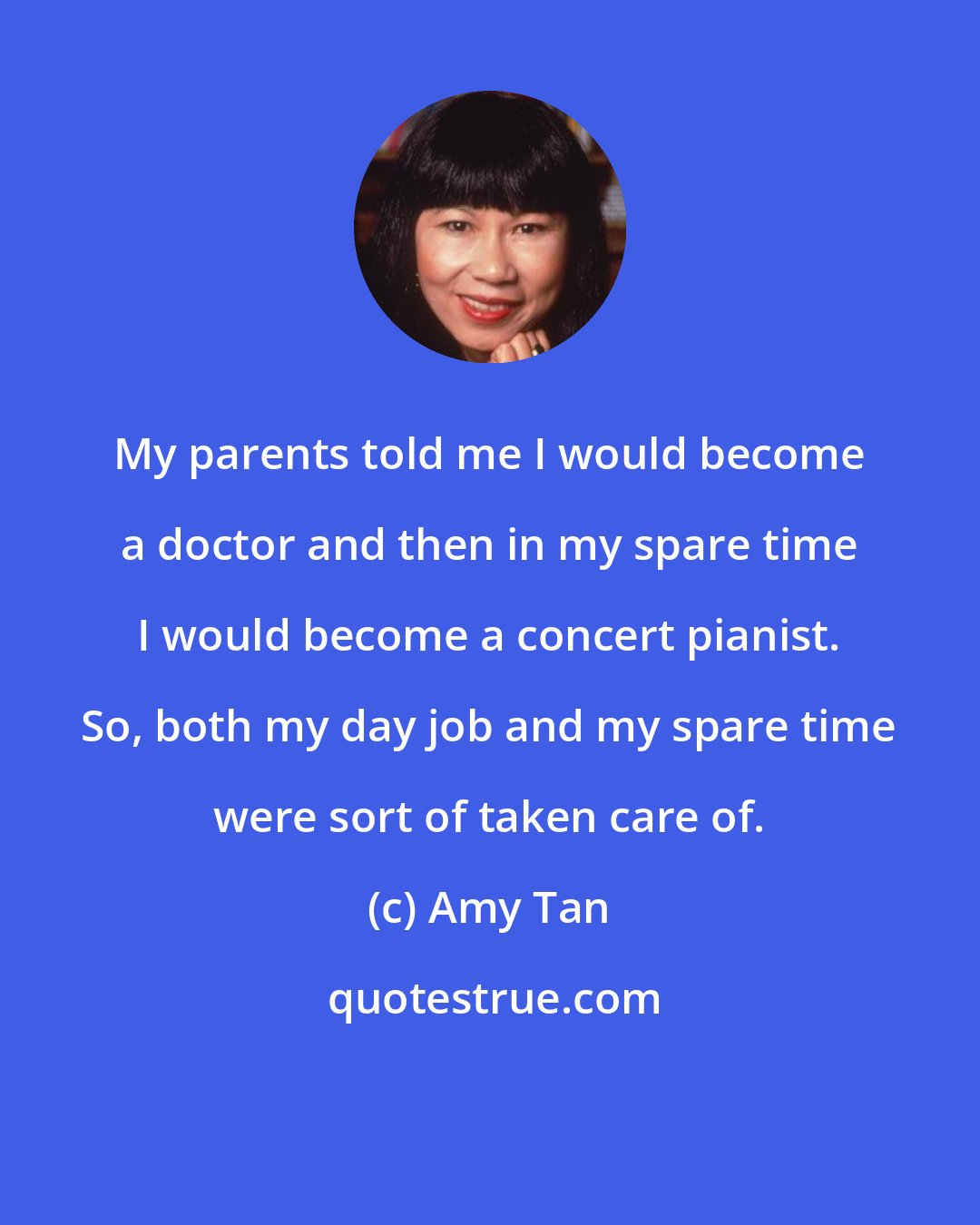 My parents told me I would become a doctor and then in my spare time I would become a concert pianist. So, both my day job and my spare time were sort of taken care of.

(c) Amy Tan

quotestrue.com